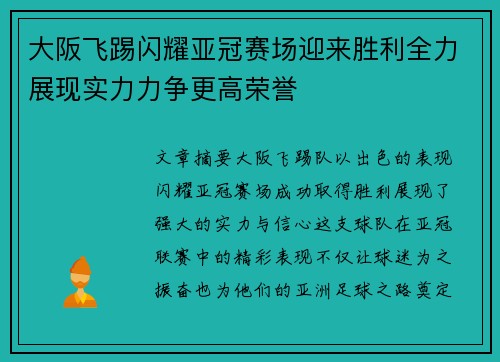 大阪飞踢闪耀亚冠赛场迎来胜利全力展现实力力争更高荣誉

文章摘要大阪飞踢队以出色的表现闪耀亚冠赛场成功取得胜利展现了强大的实力与信心这支球队在亚冠联赛中的精彩表现不仅让球迷为之振奋也为他们的亚洲足球之路奠定